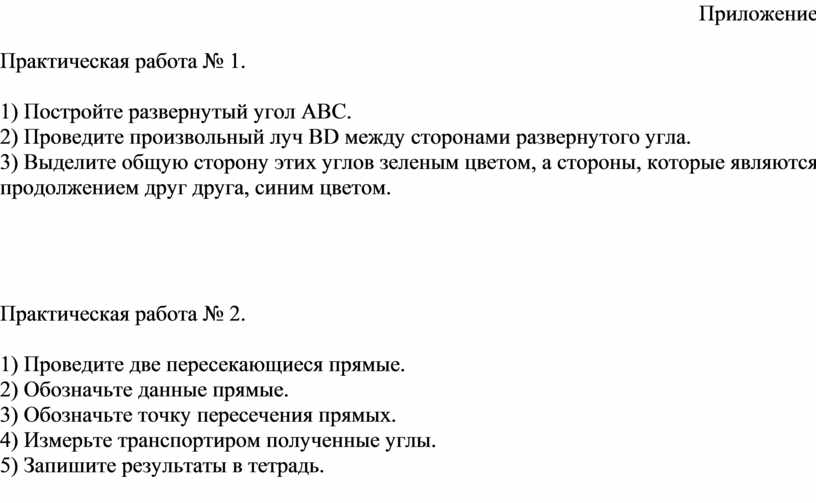 Приложение

Практическая работа № 1.

1) Постройте развернутый угол ABC.
2) Проведите произвольный луч BD между сторонами развернутого угла.
3) Выделите общую сторону этих углов зеленым цветом, а стороны, которые являются продолжением друг друга, синим цветом.

Практическая работа № 2.

1) Проведите две пересекающиеся прямые.
2) Обозначьте данные прямые.
3) Обозначьте точку пересечения прямых.
4) Измерьте транспортиром полученные углы.
5) Запишите результаты в тетрадь.